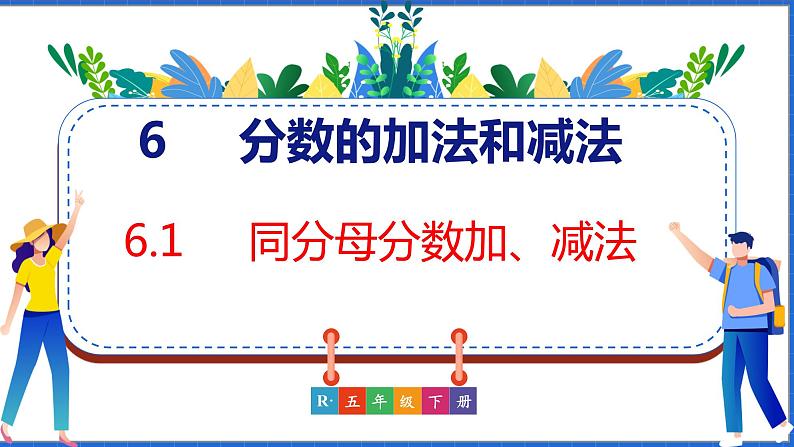 6 分数的加法和减法

6.1 同分母分数加、减法

R· 五 年 级 下 册